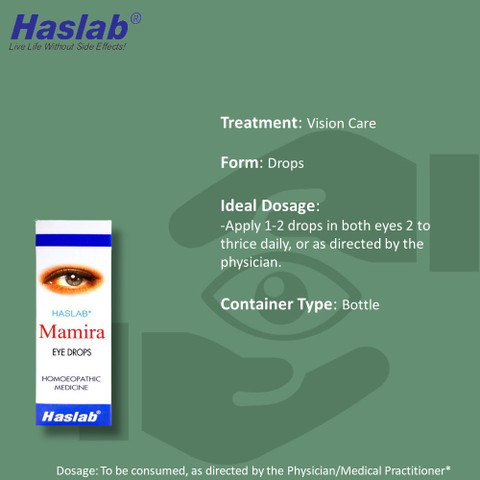 Haslab®
Live Life Without Side Effects!

Treatment: Vision Care

Form: Drops

Ideal Dosage:
-Apply 1-2 drops in both eyes 2 to thrice daily, or as directed by the physician.

Container Type: Bottle

HASLAB®
Mamira
EYE DROPS
HOMOEOPATHIC MEDICINE
Haslab®

Dosage: To be consumed, as directed by the Physician/Medical Practitioner*